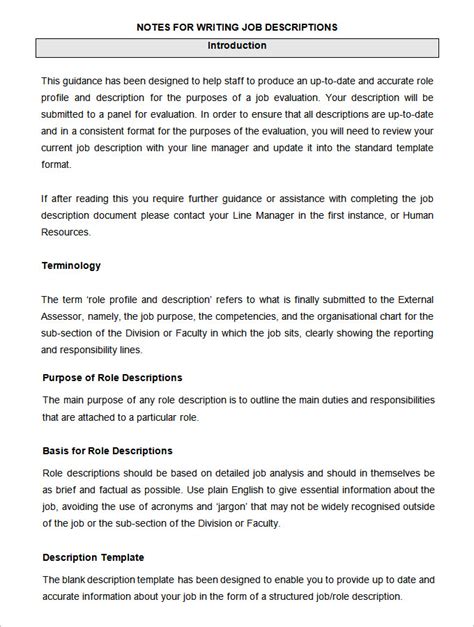 NOTES FOR WRITING JOB DESCRIPTIONS

Introduction

This guidance has been designed to help staff to produce an up-to-date and accurate role profile and description for the purposes of a job evaluation. Your description will be submitted to a panel for evaluation. In order to ensure that all descriptions are up-to-date and in a consistent format for the purposes of the evaluation, you will need to review your current job description with your line manager and update it into the standard template format.

If after reading this you require further guidance or assistance with completing the job description document please contact your Line Manager in the first instance, or Human Resources.

Terminology

The term 'role profile and description' refers to what is finally submitted to the External Assessor, namely, the job purpose, the competencies, and the organisational chart for the sub-section of the Division or Faculty in which the job sits, clearly showing the reporting and responsibility lines.

Purpose of Role Descriptions

The main purpose of any role description is to outline the main duties and responsibilities that are attached to a particular role.

Basis for Role Descriptions

Role descriptions should be based on detailed job analysis and should in themselves be as brief and factual as possible. Use plain English to give essential information about the job, avoiding the use of acronyms and 'jargon' that may not be widely recognised outside of the job or the sub-section of the Division or Faculty.

Description Template

The blank description template has been designed to enable you to provide up to date and accurate information about your job in the form of a structured job/role description.